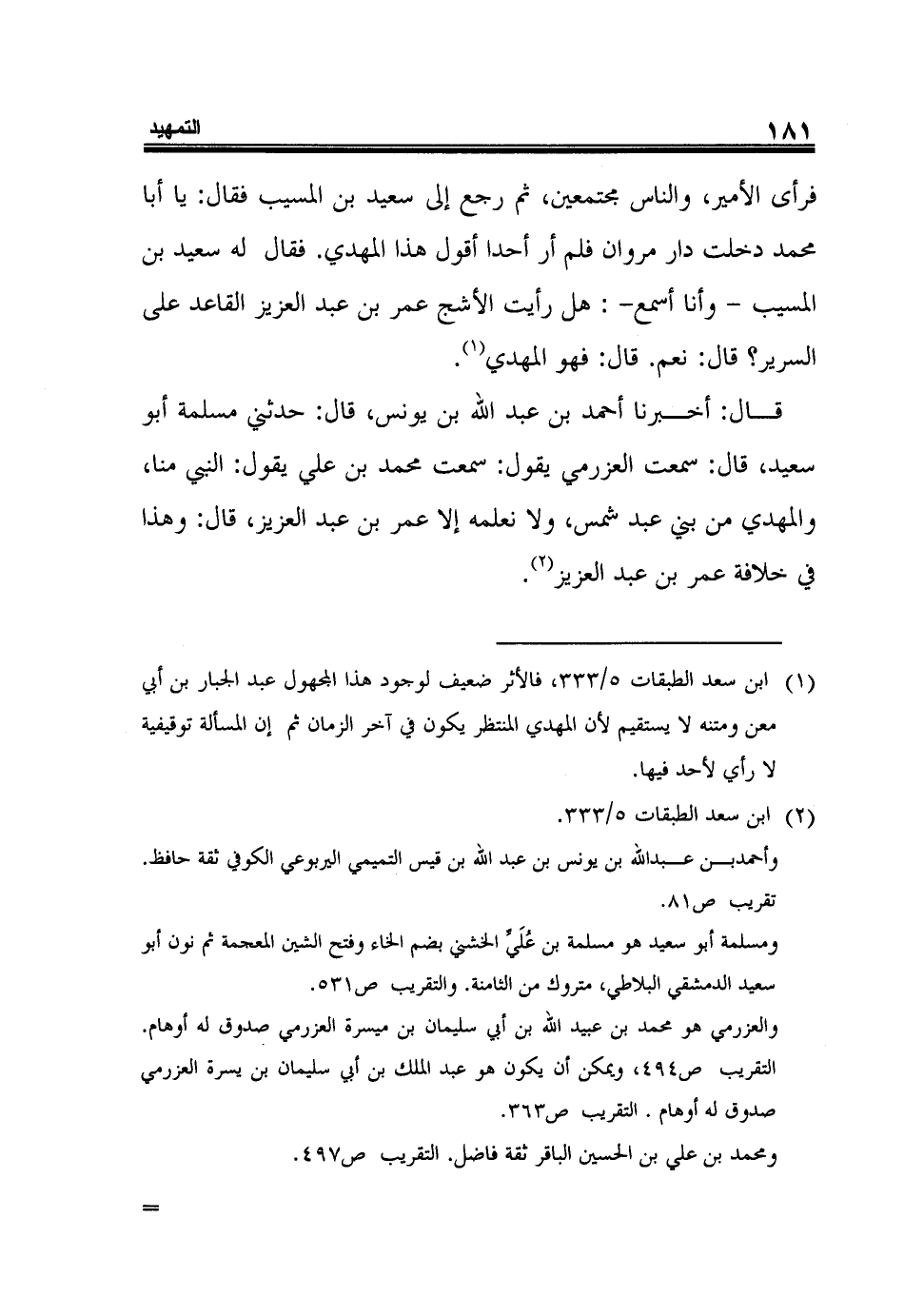 ١٨١ التمهيد

فرأى الأمير، والناس مجتمعين، ثم رجع إلى سعيد بن المسيب فقال: يا أبا محمد دخلت دار مروان فلم أر أحدا أقول هذا المهدي. فقال له سعيد بن المسيب – وأنا أسمع– : هل رأيت الأشج عمر بن عبد العزيز القاعد على السرير؟ قال: نعم. قال: فهو المهدي$^{(١)}$.

قال: أخبرنا أحمد بن عبد الله بن يونس، قال: حدثني مسلمة أبو سعيد، قال: سمعت العزرمي يقول: سمعت محمد بن علي يقول: النبي منا، والمهدي من بني عبد شمس، ولا نعلمه إلا عمر بن عبد العزيز، قال: وهذا في خلافة عمر بن عبد العزيز$^{(٢)}$.

(١) ابن سعد الطبقات ٣٣٣/٥، فالأثر ضعيف لوجود هذا المجهول عبد الجبار بن أبي معن ومتنه لا يستقيم لأن المهدي المنتظر يكون في آخر الزمان ثم إن المسألة توقيفية لا رأي لأحد فيها.

(٢) ابن سعد الطبقات ٣٣٣/٥.
وأحمدبن عبدالله بن يونس بن عبد الله بن قيس التميمي اليربوعي الكوفي ثقة حافظ. تقريب ص٨١.
ومسلمة أبو سعيد هو مسلمة بن عُلَيٍّ الخشني بضم الخاء وفتح الشين المعجمة ثم نون أبو سعيد الدمشقي البلاطي، متروك من الثامنة. والتقريب ص٥٣١.
والعزرمي هو محمد بن عبيد الله بن أبي سليمان بن ميسرة العزرمي صدوق له أوهام. التقريب ص٤٩٤، ويمكن أن يكون هو عبد الملك بن أبي سليمان بن يسرة العزرمي صدوق له أوهام . التقريب ص٣٦٣.
ومحمد بن علي بن الحسين الباقر ثقة فاضل. التقريب ص٤٩٧.

=